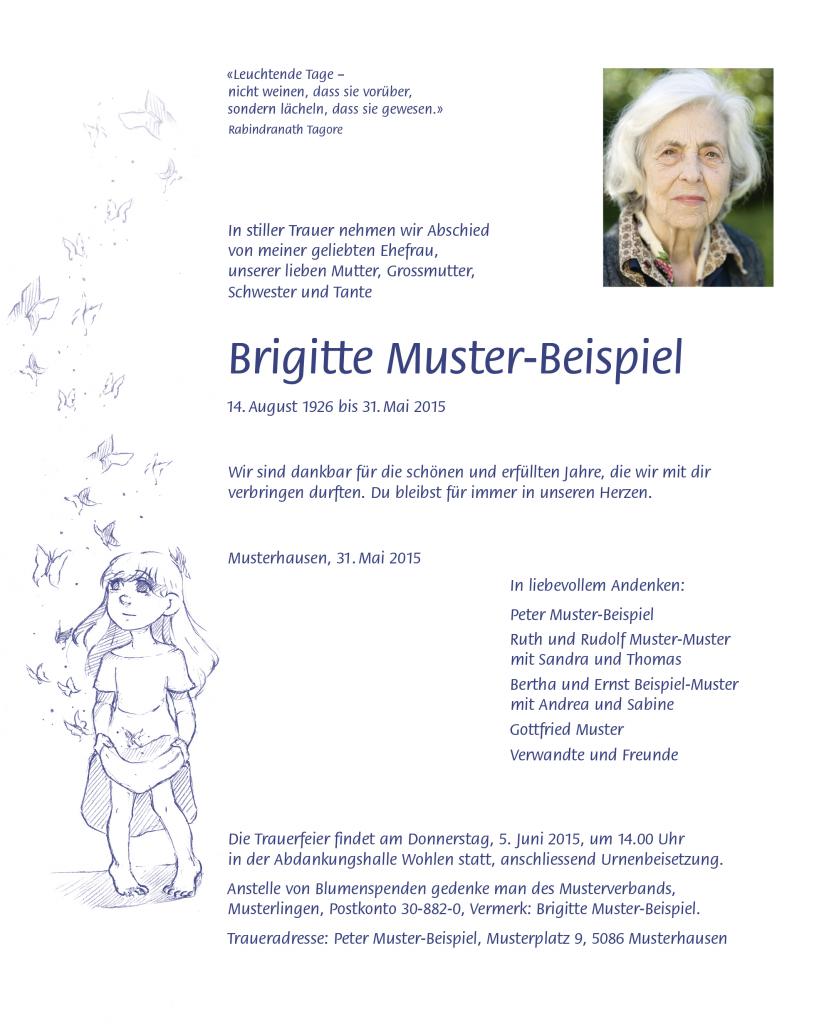 «Leuchtende Tage –
nicht weinen, dass sie vorüber,
sondern lächeln, dass sie gewesen.»
Rabindranath Tagore

In stiller Trauer nehmen wir Abschied von meiner geliebten Ehefrau, unserer lieben Mutter, Grossmutter, Schwester und Tante

Brigitte Muster-Beispiel

14. August 1926 bis 31. Mai 2015

Wir sind dankbar für die schönen und erfüllten Jahre, die wir mit dir verbringen durften. Du bleibst für immer in unseren Herzen.

Musterhausen, 31. Mai 2015

In liebevollem Andenken:

Peter Muster-Beispiel

Ruth und Rudolf Muster-Muster
mit Sandra und Thomas

Bertha und Ernst Beispiel-Muster
mit Andrea und Sabine

Gottfried Muster

Verwandte und Freunde

Die Trauerfeier findet am Donnerstag, 5. Juni 2015, um 14.00 Uhr in der Abdankungshalle Wohlen statt, anschliessend Urnenbeisetzung.

Anstelle von Blumenspenden gedenke man des Musterverbands, Musterlingen, Postkonto 30-882-0, Vermerk: Brigitte Muster-Beispiel.

Traueradresse: Peter Muster-Beispiel, Musterplatz 9, 5086 Musterhausen